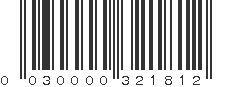 0 030000 321812